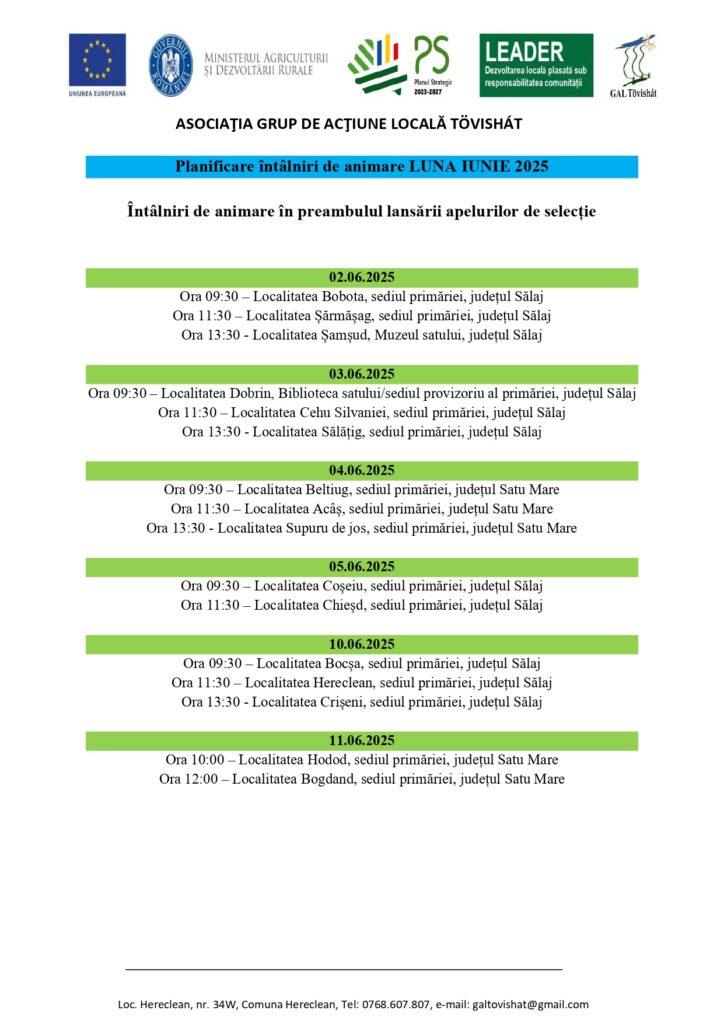 UNIUNEA EUROPEANĂ

GUVERNUL ROMÂNIEI

MINISTERUL AGRICULTURII ȘI DEZVOLTĂRII RURALE

PS Planul Strategic 2023-2027

LEADER Dezvoltarea locală plasată sub responsabilitatea comunității

GAL Tövishát

ASOCIAȚIA GRUP DE ACȚIUNE LOCALĂ TÖVISHÁT

Planificare întâlniri de animare LUNA IUNIE 2025

Întâlniri de animare în preambulul lansării apelurilor de selecție

02.06.2025
Ora 09:30 – Localitatea Bobota, sediul primăriei, județul Sălaj
Ora 11:30 – Localitatea Șărmășag, sediul primăriei, județul Sălaj
Ora 13:30 - Localitatea Șamșud, Muzeul satului, județul Sălaj

03.06.2025
Ora 09:30 – Localitatea Dobrin, Biblioteca satului/sediul provizoriu al primăriei, județul Sălaj
Ora 11:30 – Localitatea Cehu Silvaniei, sediul primăriei, județul Sălaj
Ora 13:30 - Localitatea Sălățig, sediul primăriei, județul Sălaj

04.06.2025
Ora 09:30 – Localitatea Beltiug, sediul primăriei, județul Satu Mare
Ora 11:30 – Localitatea Acâș, sediul primăriei, județul Satu Mare
Ora 13:30 - Localitatea Supuru de jos, sediul primăriei, județul Satu Mare

05.06.2025
Ora 09:30 – Localitatea Coșeiu, sediul primăriei, județul Sălaj
Ora 11:30 – Localitatea Chieșd, sediul primăriei, județul Sălaj

10.06.2025
Ora 09:30 – Localitatea Bocșa, sediul primăriei, județul Sălaj
Ora 11:30 – Localitatea Hereclean, sediul primăriei, județul Sălaj
Ora 13:30 - Localitatea Crișeni, sediul primăriei, județul Sălaj

11.06.2025
Ora 10:00 – Localitatea Hodod, sediul primăriei, județul Satu Mare
Ora 12:00 – Localitatea Bogdand, sediul primăriei, județul Satu Mare

Loc. Hereclean, nr. 34W, Comuna Hereclean, Tel: 0768.607.807, e-mail: galtovishat@gmail.com